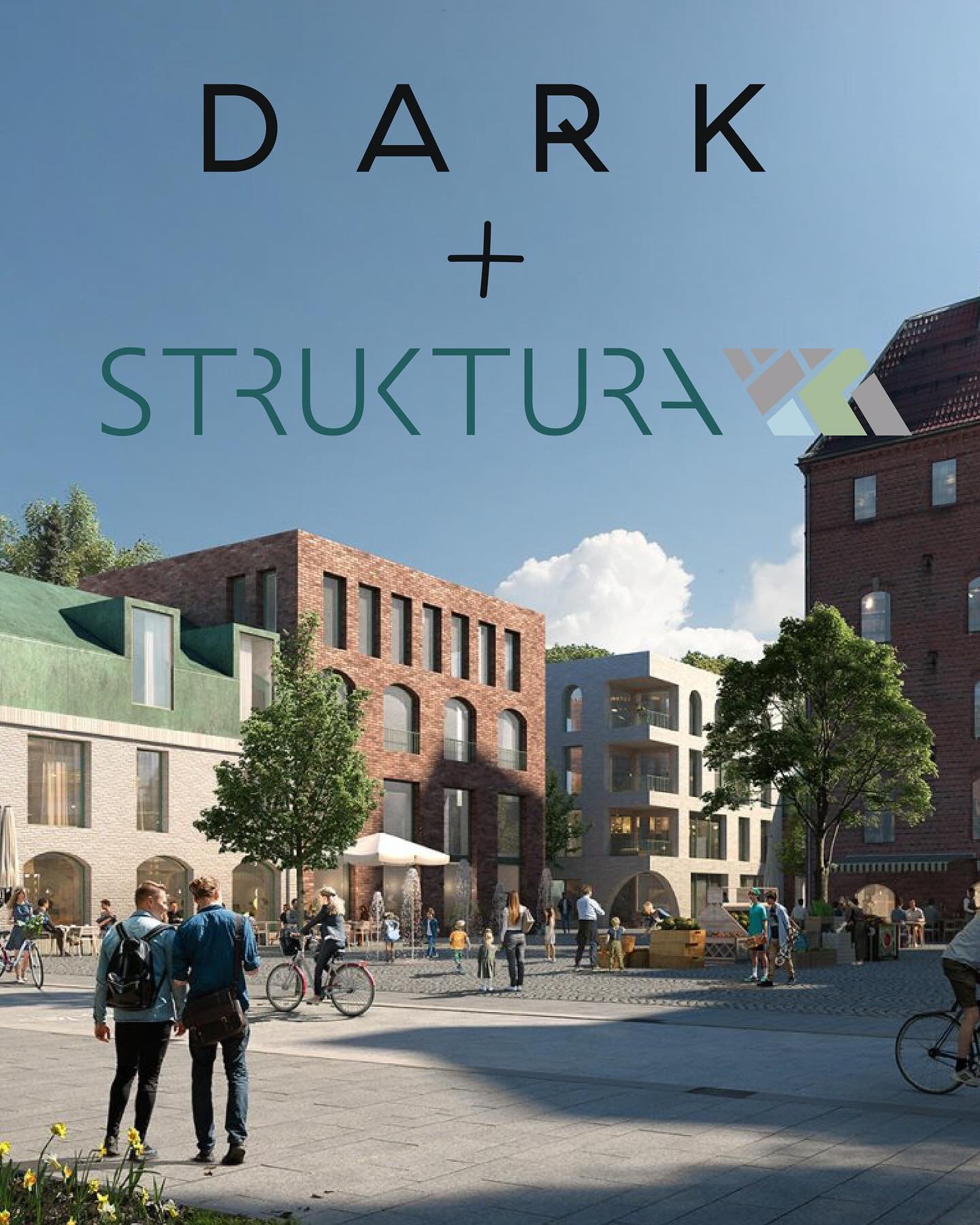 DARK
+
STRUKTURA